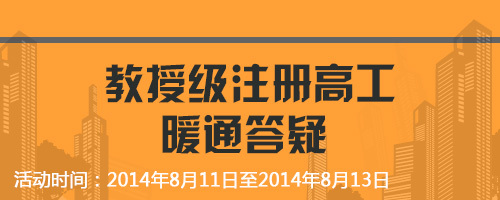 教授级注册高工
暖通答疑

活动时间：2014年8月11日至2014年8月13日